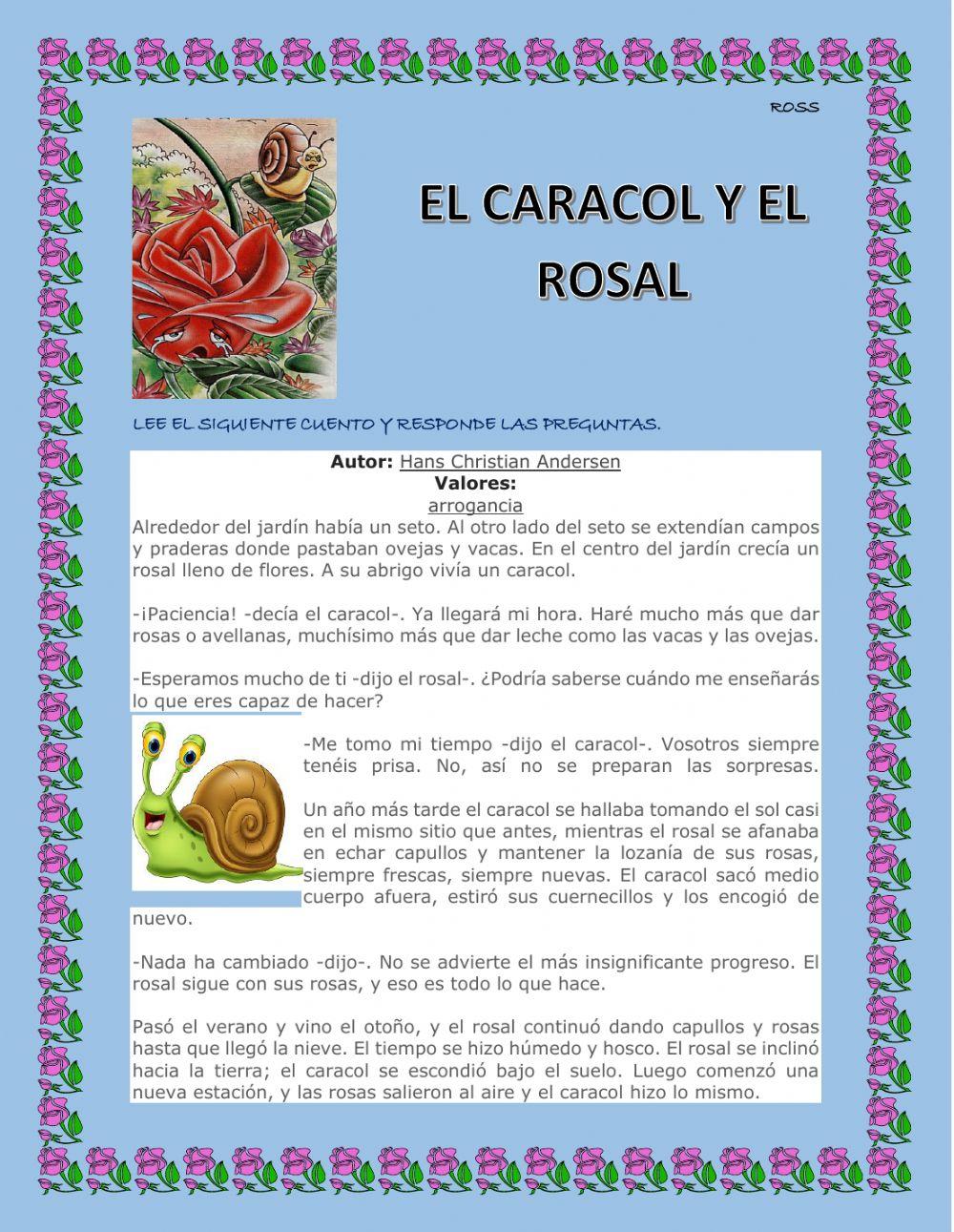 ROSS

EL CARACOL Y EL ROSAL

LEE EL SIGUIENTE CUENTO Y RESPONDE LAS PREGUNTAS.

Autor: Hans Christian Andersen
Valores:
arrogancia

Alrededor del jardín había un seto. Al otro lado del seto se extendían campos y praderas donde pastaban ovejas y vacas. En el centro del jardín crecía un rosal lleno de flores. A su abrigo vivía un caracol.

-¡Paciencia! -decía el caracol-. Ya llegará mi hora. Haré mucho más que dar rosas o avellanas, muchísimo más que dar leche como las vacas y las ovejas.

-Esperamos mucho de ti -dijo el rosal-. ¿Podría saberse cuándo me enseñarás lo que eres capaz de hacer?

-Me tomo mi tiempo -dijo el caracol-. Vosotros siempre tenéis prisa. No, así no se preparan las sorpresas.

Un año más tarde el caracol se hallaba tomando el sol casi en el mismo sitio que antes, mientras el rosal se afanaba en echar capullos y mantener la lozanía de sus rosas, siempre frescas, siempre nuevas. El caracol sacó medio cuerpo afuera, estiró sus cuernecillos y los encogió de nuevo.

-Nada ha cambiado -dijo-. No se advierte el más insignificante progreso. El rosal sigue con sus rosas, y eso es todo lo que hace.

Pasó el verano y vino el otoño, y el rosal continuó dando capullos y rosas hasta que llegó la nieve. El tiempo se hizo húmedo y hosco. El rosal se inclinó hacia la tierra; el caracol se escondió bajo el suelo. Luego comenzó una nueva estación, y las rosas salieron al aire y el caracol hizo lo mismo.